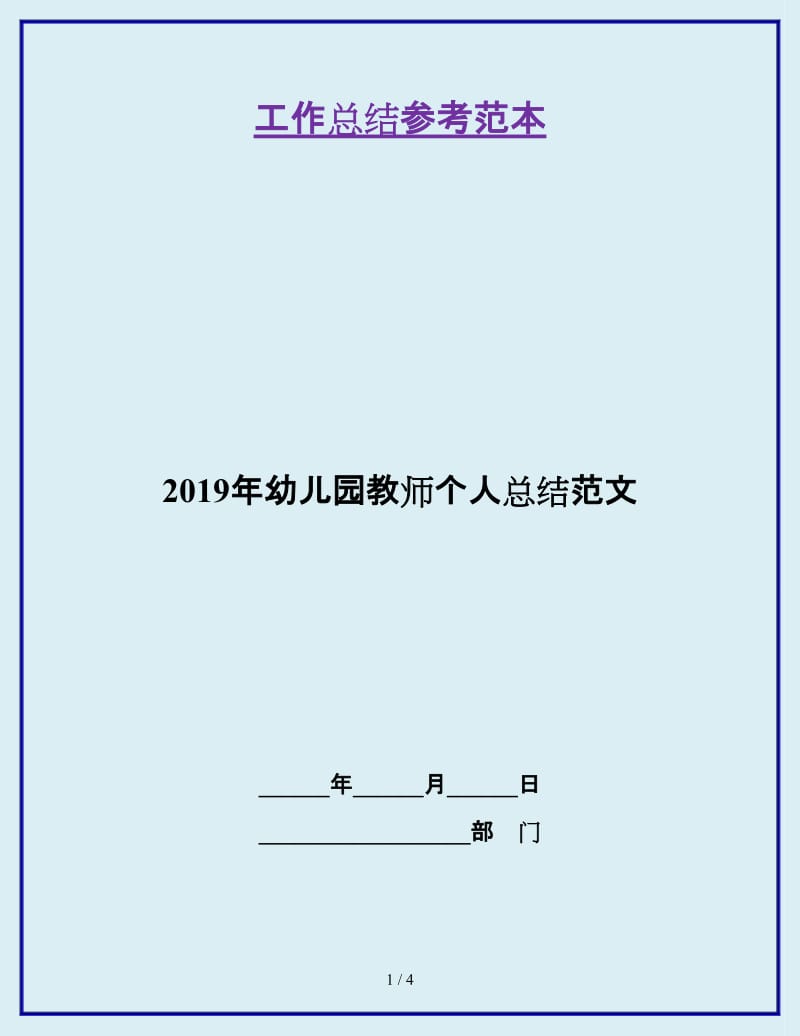 工作总结参考范本

2019年幼儿园教师个人总结范文

______年______月______日

__________________部　门

1 / 4